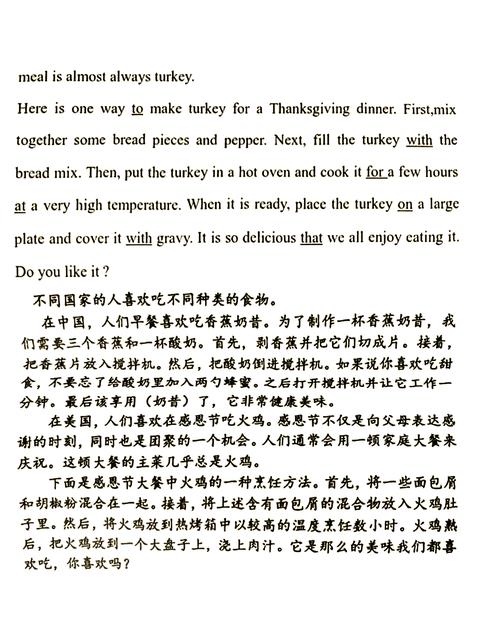 meal is almost always turkey.

Here is one way to make turkey for a Thanksgiving dinner. First,mix together some bread pieces and pepper. Next, fill the turkey with the bread mix. Then, put the turkey in a hot oven and cook it for a few hours at a very high temperature. When it is ready, place the turkey on a large plate and cover it with gravy. It is so delicious that we all enjoy eating it. Do you like it ?

不同国家的人喜欢吃不同种类的食物。

在中国，人们早餐喜欢吃香蕉奶昔。为了制作一杯香蕉奶昔，我们需要三个香蕉和一杯酸奶。首先，剥香蕉并把它们切成片。接着，把香蕉片放入搅拌机。然后，把酸奶倒进搅拌机。如果说你喜欢吃甜食，不要忘了给酸奶里加入两勺蜂蜜。之后打开搅拌机并让它工作一分钟。最后该享用（奶昔）了，它非常健康美味。

在美国，人们喜欢在感恩节吃火鸡。感恩节不仅是向父母表达感谢的时刻，同时也是团聚的一个机会。人们通常会用一顿家庭大餐来庆祝。这顿大餐的主菜几乎总是火鸡。

下面是感恩节大餐中火鸡的一种烹饪方法。首先，将一些面包屑和胡椒粉混合在一起。接着，将上述含有面包屑的混合物放入火鸡肚子里。然后，将火鸡放到热烤箱中以较高的温度烹饪数小时。火鸡熟后，把火鸡放到一个大盘子上，浇上肉汁。它是那么的美味我们都喜欢吃，你喜欢吗？